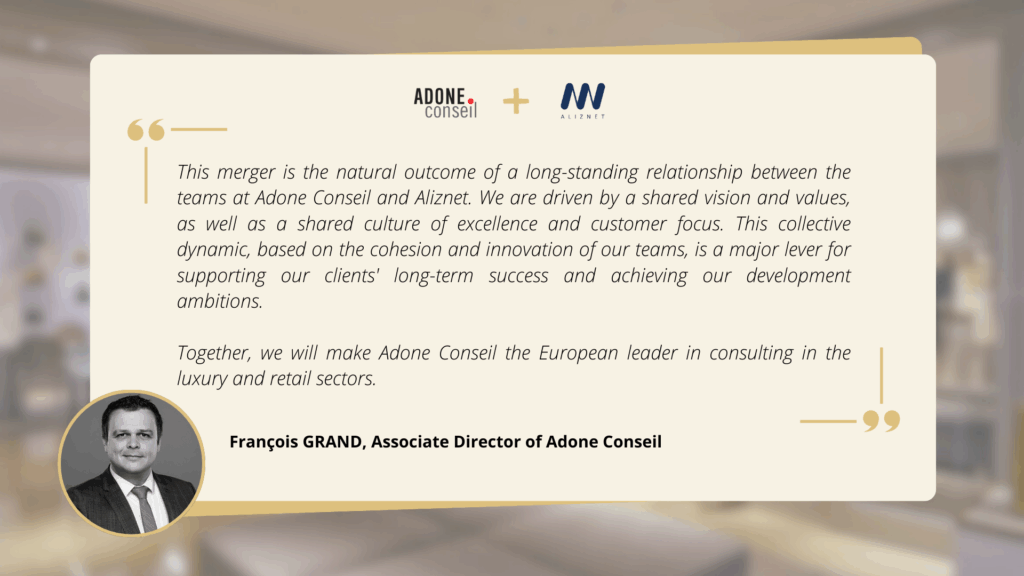 ADONE conseil + ALIZNET

This merger is the natural outcome of a long-standing relationship between the teams at Adone Conseil and Aliznet. We are driven by a shared vision and values, as well as a shared culture of excellence and customer focus. This collective dynamic, based on the cohesion and innovation of our teams, is a major lever for supporting our clients' long-term success and achieving our development ambitions.

Together, we will make Adone Conseil the European leader in consulting in the luxury and retail sectors.

François GRAND, Associate Director of Adone Conseil